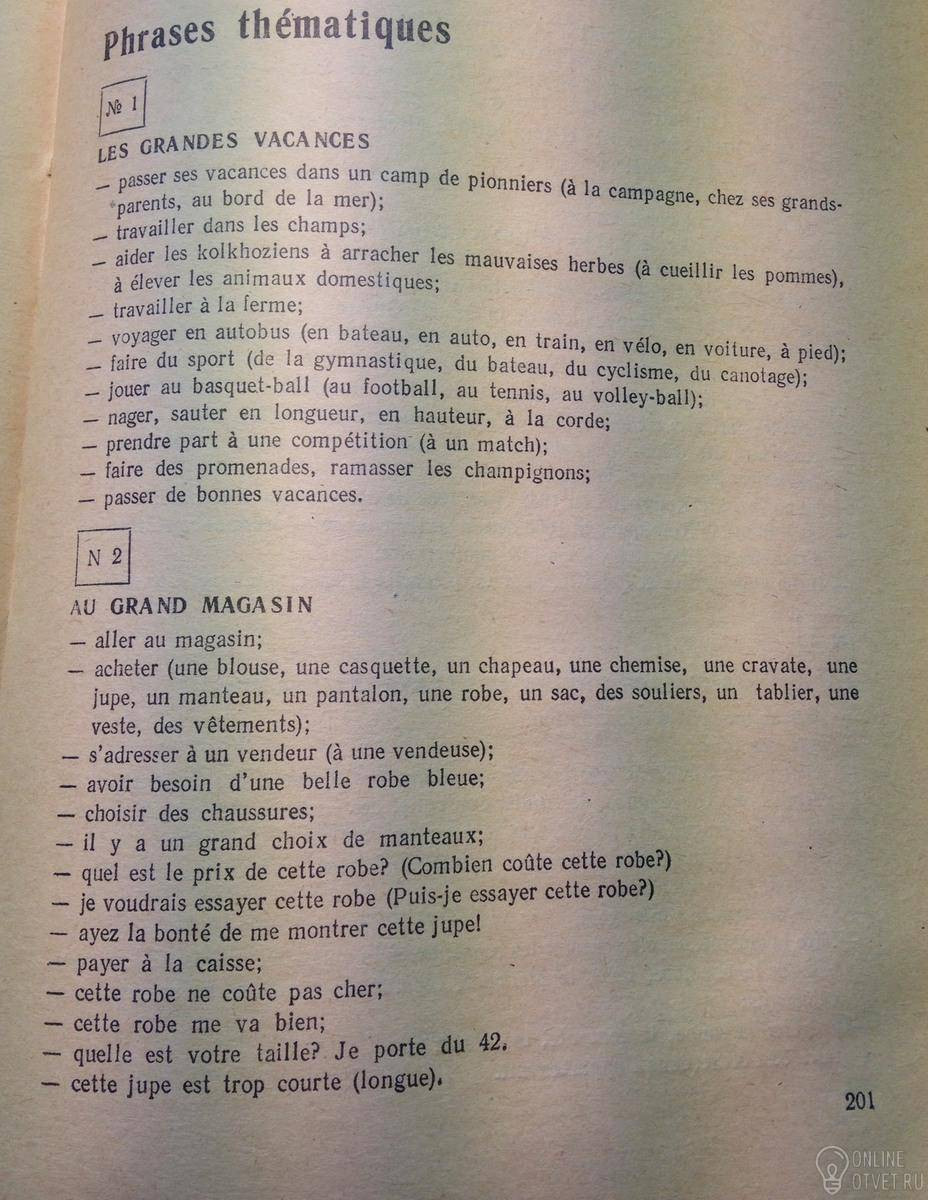 Phrases thématiques

№ 1

LES GRANDES VACANCES
— passer ses vacances dans un camp de pionniers (à la campagne, chez ses grands-parents, au bord de la mer);
— travailler dans les champs;
— aider les kolkhoziens à arracher les mauvaises herbes (à cueillir les pommes), à élever les animaux domestiques;
— travailler à la ferme;
— voyager en autobus (en bateau, en auto, en train, en vélo, en voiture, à pied);
— faire du sport (de la gymnastique, du bateau, du cyclisme, du canotage);
— jouer au basquet-ball (au football, au tennis, au volley-ball);
— nager, sauter en longueur, en hauteur, à la corde;
— prendre part à une compétition (à un match);
— faire des promenades, ramasser les champignons;
— passer de bonnes vacances.

N 2

AU GRAND MAGASIN
— aller au magasin;
— acheter (une blouse, une casquette, un chapeau, une chemise, une cravate, une jupe, un manteau, un pantalon, une robe, un sac, des souliers, un tablier, une veste, des vêtements);
— s'adresser à un vendeur (à une vendeuse);
— avoir besoin d'une belle robe bleue;
— choisir des chaussures;
— il y a un grand choix de manteaux;
— quel est le prix de cette robe? (Combien coûte cette robe?)
— je voudrais essayer cette robe (Puis-je essayer cette robe?)
— ayez la bonté de me montrer cette jupe!
— payer à la caisse;
— cette robe ne coûte pas cher;
— cette robe me va bien;
— quelle est votre taille? Je porte du 42.
— cette jupe est trop courte (longue).

201

ONLINE OTVET.RU